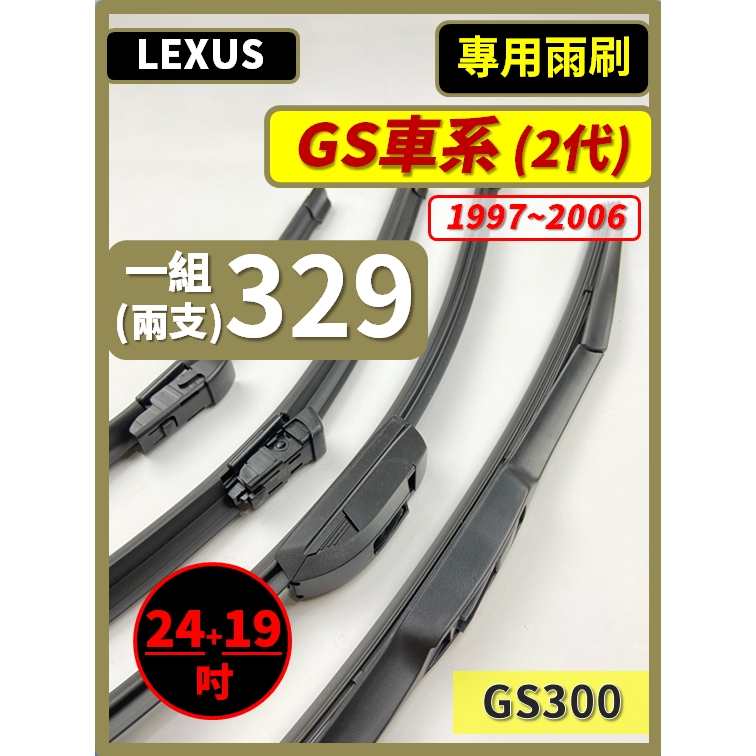 LEXUS

專用雨刷

GS車系 (2代)

1997~2006

一組
(兩支) 329

24+19
吋

GS300